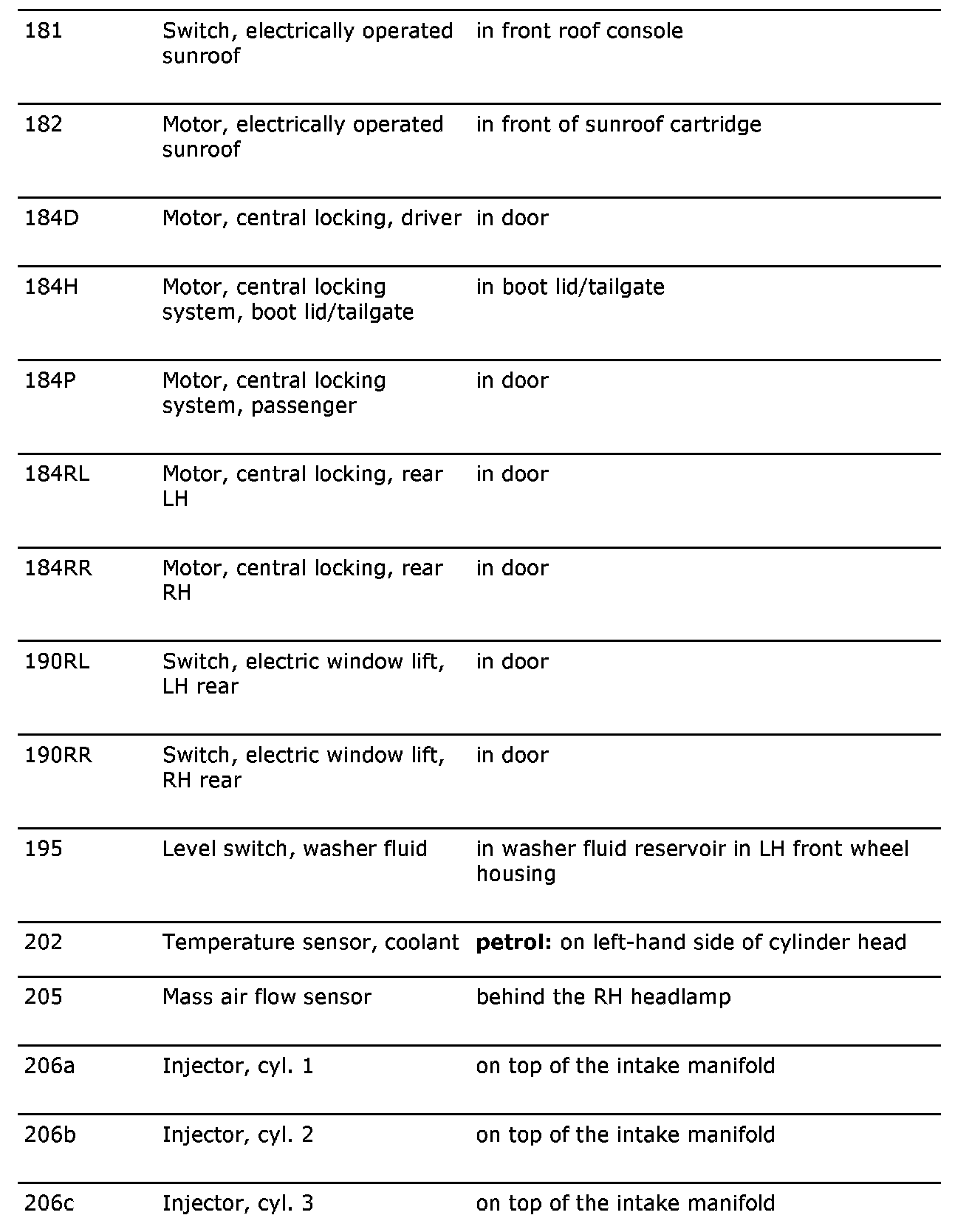 | | | |
|---|---|---|
| 181 | Switch, electrically operated sunroof | in front roof console |
| 182 | Motor, electrically operated sunroof | in front of sunroof cartridge |
| 184D | Motor, central locking, driver | in door |
| 184H | Motor, central locking system, boot lid/tailgate | in boot lid/tailgate |
| 184P | Motor, central locking system, passenger | in door |
| 184RL | Motor, central locking, rear LH | in door |
| 184RR | Motor, central locking, rear RH | in door |
| 190RL | Switch, electric window lift, LH rear | in door |
| 190RR | Switch, electric window lift, RH rear | in door |
| 195 | Level switch, washer fluid | in washer fluid reservoir in LH front wheel housing |
| 202 | Temperature sensor, coolant | **petrol:** on left-hand side of cylinder head |
| 205 | Mass air flow sensor | behind the RH headlamp |
| 206a | Injector, cyl. 1 | on top of the intake manifold |
| 206b | Injector, cyl. 2 | on top of the intake manifold |
| 206c | Injector, cyl. 3 | on top of the intake manifold |